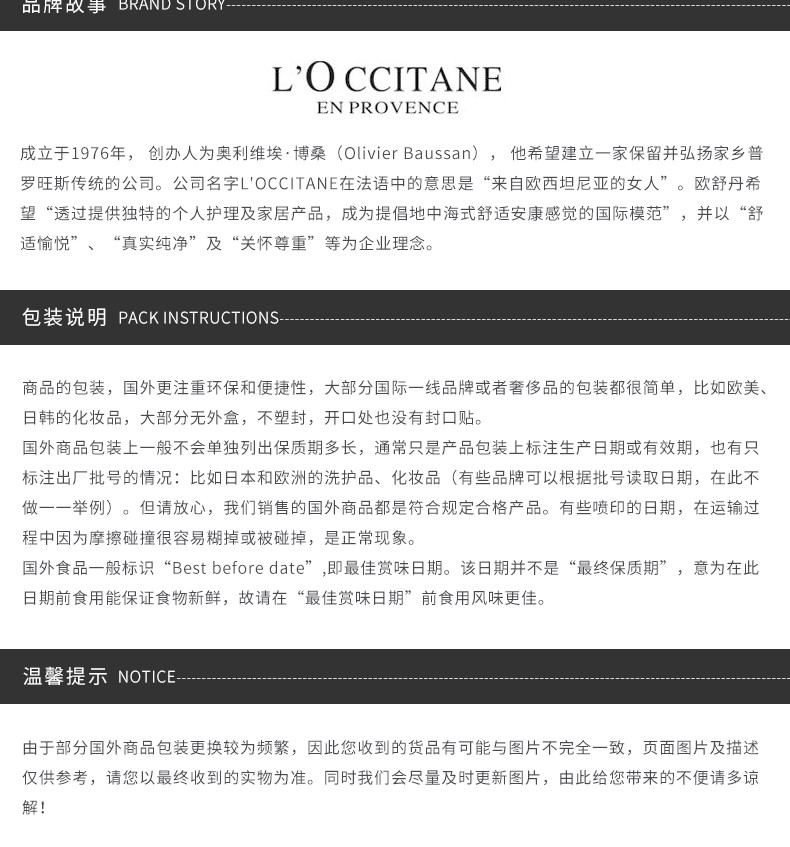 品牌故事 BRAND STORY

L'OCCITANE
EN PROVENCE

成立于1976年， 创办人为奥利维埃·博桑（Olivier Baussan）， 他希望建立一家保留并弘扬家乡普罗旺斯传统的公司。公司名字L'OCCITANE在法语中的意思是“来自欧西坦尼亚的女人”。欧舒丹希望“透过提供独特的个人护理及家居产品，成为提倡地中海式舒适安康感觉的国际模范”，并以“舒适愉悦”、“真实纯净”及“关怀尊重”等为企业理念。

包装说明 PACK INSTRUCTIONS

商品的包装，国外更注重环保和便捷性，大部分国际一线品牌或者奢侈品的包装都很简单，比如欧美、日韩的化妆品，大部分无外盒，不塑封，开口处也没有封口贴。
国外商品包装上一般不会单独列出保质期多长，通常只是产品包装上标注生产日期或有效期，也有只标注出厂批号的情况：比如日本和欧洲的洗护品、化妆品（有些品牌可以根据批号读取日期，在此不做一一举例）。但请放心，我们销售的国外商品都是符合规定合格产品。有些喷印的日期，在运输过程中因为摩擦碰撞很容易糊掉或被碰掉，是正常现象。
国外食品一般标识“Best before date”,即最佳赏味日期。该日期并不是“最终保质期”，意为在此日期前食用能保证食物新鲜，故请在“最佳赏味日期”前食用风味更佳。

温馨提示 NOTICE

由于部分国外商品包装更换较为频繁，因此您收到的货品有可能与图片不完全一致，页面图片及描述仅供参考，请您以最终收到的实物为准。同时我们会尽量及时更新图片，由此给您带来的不便请多谅解！